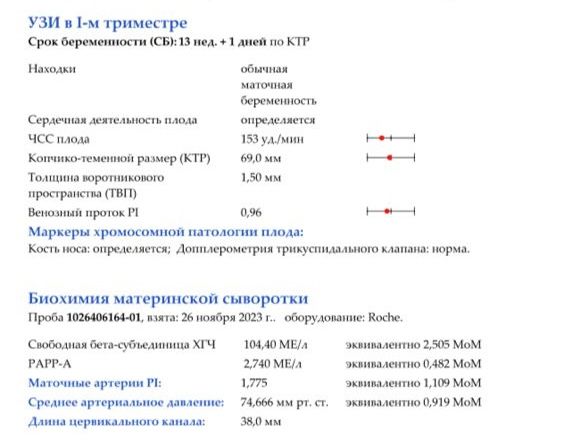 УЗИ в I-м триместре
Срок беременности (СБ): 13 нед. + 1 дней по КТР

| | |
|---|---|
| Находки | обычная маточная беременность |
| Сердечная деятельность плода | определяется |
| ЧСС плода | 153 уд./мин |
| Копчико-теменной размер (КТР) | 69,0 мм |
| Толщина воротникового пространства (ТВП) | 1,50 мм |
| Венозный проток PI | 0,96 |

Маркеры хромосомной патологии плода:
Кость носа: определяется; Допплерометрия трикуспидального клапана: норма.

Биохимия материнской сыворотки
Проба 1026406164-01, взята: 26 ноября 2023 г.. оборудование: Roche.

| | | |
|---|---|---|
| Свободная бета-субъединица ХГЧ | 104,40 МЕ/л | эквивалентно 2,505 МоМ |
| PAPP-A | 2,740 МЕ/л | эквивалентно 0,482 МоМ |
| Маточные артерии PI: | 1,775 | эквивалентно 1,109 МоМ |
| Среднее артериальное давление: | 74,666 мм рт. ст. | эквивалентно 0,919 МоМ |
| Длина цервикального канала: | 38,0 мм | |